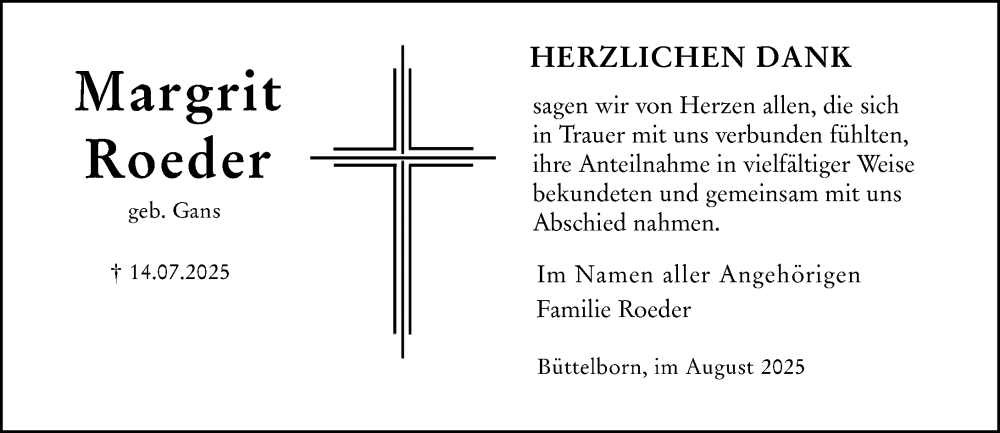 Margrit Roeder

geb. Gans

† 14.07.2025

HERZLICHEN DANK

sagen wir von Herzen allen, die sich in Trauer mit uns verbunden fühlten, ihre Anteilnahme in vielfältiger Weise bekundeten und gemeinsam mit uns Abschied nahmen.

Im Namen aller Angehörigen
Familie Roeder

Büttelborn, im August 2025